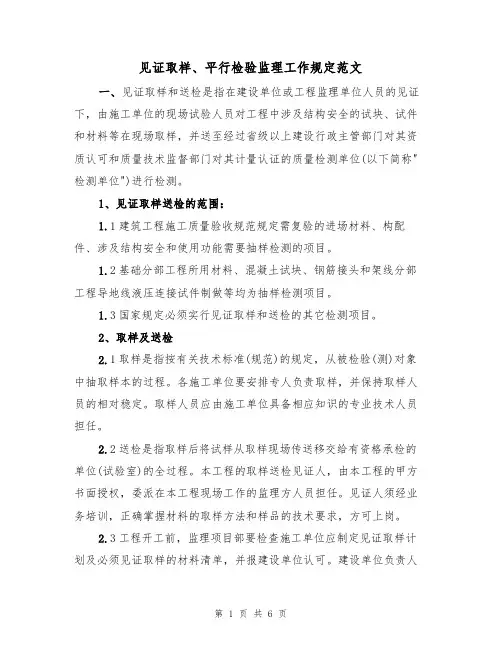 见证取样、平行检验监理工作规定范文

一、见证取样和送检是指在建设单位或工程监理单位人员的见证下，由施工单位的现场试验人员对工程中涉及结构安全的试块、试件和材料等在现场取样，并送至经过省级以上建设行政主管部门对其资质认可和质量技术监督部门对其计量认证的质量检测单位(以下简称"检测单位")进行检测。

1、见证取样送检的范围：

1.1 建筑工程施工质量验收规范规定需复验的进场材料、构配件、涉及结构安全和使用功能需要抽样检测的项目。

1.2 基础分部工程所用材料、混凝土试块、钢筋接头和架线分部工程导地线液压连接试件制做等均为抽样检测项目。

1.3 国家规定必须实行见证取样和送检的其它检测项目。

2、取样及送检

2.1 取样是指按有关技术标准(规范)的规定，从被检验(测)对象中抽取样本的过程。各施工单位要安排专人负责取样，并保持取样人员的相对稳定。取样人员应由施工单位具备相应知识的专业技术人员担任。

2.2 送检是指取样后将试样从取样现场传送移交给有资格承检的单位(试验室)的全过程。本工程的取样送检见证人，由本工程的甲方书面授权，委派在本工程现场工作的监理方人员担任。见证人须经业务培训，正确掌握材料的取样方法和样品的技术要求，方可上岗。

2.3 工程开工前，监理项目部要检查施工单位应制定见证取样计划及必须见证取样的材料清单，并报建设单位认可。建设单位负责人

第 1 页 共 6 页